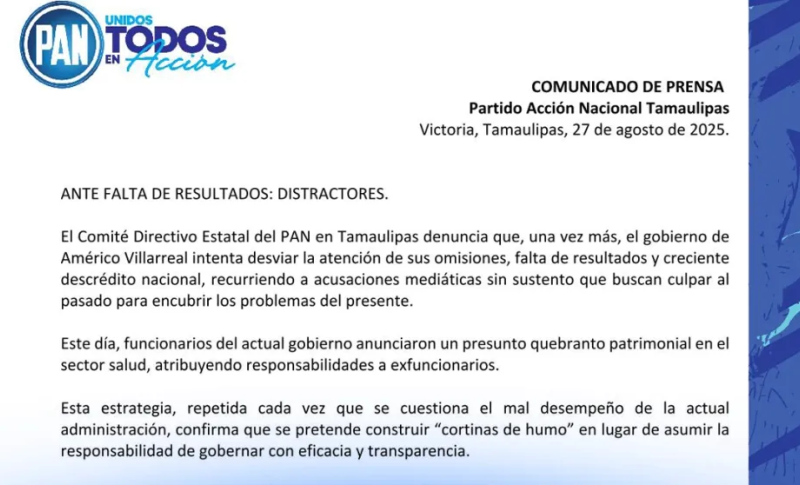 PAN UNIDOS TODOS EN Acción

COMUNICADO DE PRENSA
Partido Acción Nacional Tamaulipas
Victoria, Tamaulipas, 27 de agosto de 2025.

ANTE FALTA DE RESULTADOS: DISTRACTORES.

El Comité Directivo Estatal del PAN en Tamaulipas denuncia que, una vez más, el gobierno de Américo Villarreal intenta desviar la atención de sus omisiones, falta de resultados y creciente descrédito nacional, recurriendo a acusaciones mediáticas sin sustento que buscan culpar al pasado para encubrir los problemas del presente.

Este día, funcionarios del actual gobierno anunciaron un presunto quebranto patrimonial en el sector salud, atribuyendo responsabilidades a exfuncionarios.

Esta estrategia, repetida cada vez que se cuestiona el mal desempeño de la actual administración, confirma que se pretende construir “cortinas de humo” en lugar de asumir la responsabilidad de gobernar con eficacia y transparencia.